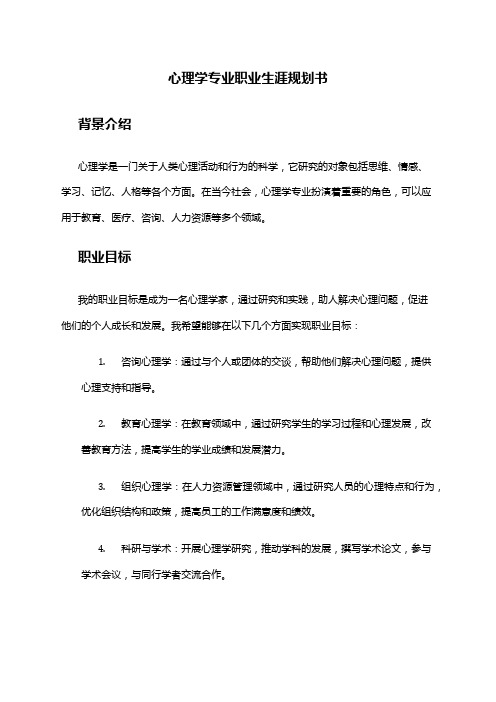 心理学专业职业生涯规划书

背景介绍

心理学是一门关于人类心理活动和行为的科学，它研究的对象包括思维、情感、学习、记忆、人格等各个方面。在当今社会，心理学专业扮演着重要的角色，可以应用于教育、医疗、咨询、人力资源等多个领域。

职业目标

我的职业目标是成为一名心理学家，通过研究和实践，助人解决心理问题，促进他们的个人成长和发展。我希望能够在以下几个方面实现职业目标：

1. 咨询心理学：通过与个人或团体的交谈，帮助他们解决心理问题，提供心理支持和指导。

2. 教育心理学：在教育领域中，通过研究学生的学习过程和心理发展，改善教育方法，提高学生的学业成绩和发展潜力。

3. 组织心理学：在人力资源管理领域中，通过研究人员的心理特点和行为，优化组织结构和政策，提高员工的工作满意度和绩效。

4. 科研与学术：开展心理学研究，推动学科的发展，撰写学术论文，参与学术会议，与同行学者交流合作。